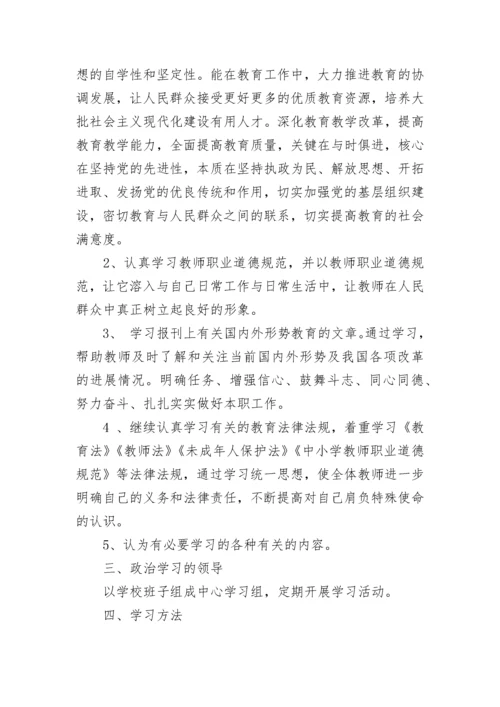 想的自学性和坚定性。能在教育工作中，大力推进教育的协调发展，让人民群众接受更好更多的优质教育资源，培养大批社会主义现代化建设有用人才。深化教育教学改革，提高教育教学能力，全面提高教育质量，关键在与时俱进，核心在坚持党的先进性，本质在坚持执政为民、解放思想、开拓进取、发扬党的优良传统和作用，切实加强党的基层组织建设，密切教育与人民群众之间的联系，切实提高教育的社会满意度。

2、认真学习教师职业道德规范，并以教师职业道德规范，让它溶入与自己日常工作与日常生活中，让教师在人民群众中真正树立起良好的形象。

3、 学习报刊上有关国内外形势教育的文章。通过学习，帮助教师及时了解和关注当前国内外形势及我国各项改革的进展情况。明确任务、增强信心、鼓舞斗志、同心同德、努力奋斗、扎扎实实做好本职工作。

4 、继续认真学习有关的教育法律法规，着重学习《教育法》《教师法》《未成年人保护法》《中小学教师职业道德规范》等法律法规，通过学习统一思想，使全体教师进一步明确自己的义务和法律责任，不断提高对自己肩负特殊使命的认识。

5、认为有必要学习的各种有关的内容。

三、政治学习的领导

以学校班子组成中心学习组，定期开展学习活动。

四、学习方法